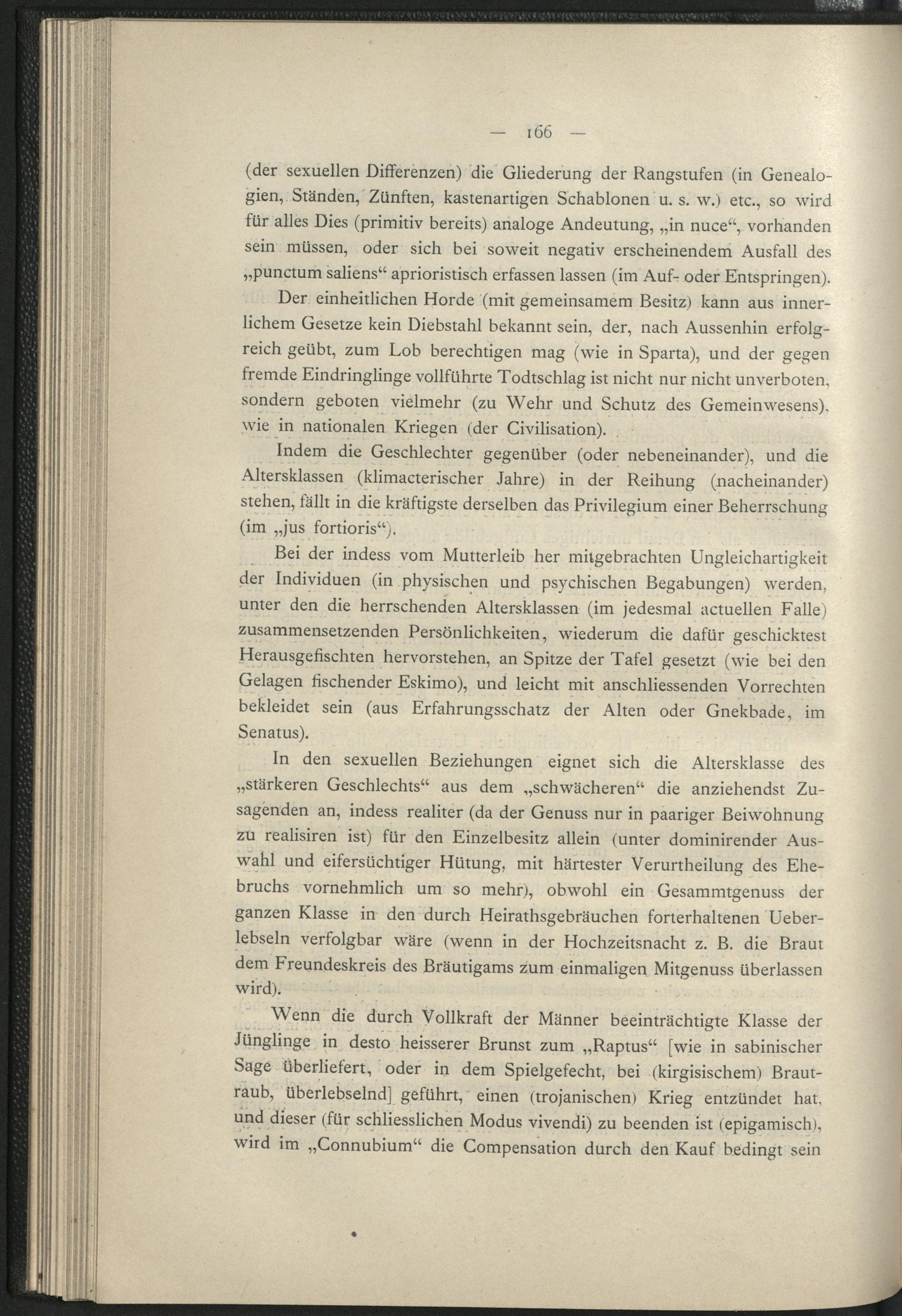 — 166 —

(der sexuellen Differenzen) die Gliederung der Rangstufen (in Genealogien, Ständen, Zünften, kastenartigen Schablonen u. s. w.) etc., so wird für alles Dies (primitiv bereits) analoge Andeutung, „in nuce“, vorhanden sein müssen, oder sich bei soweit negativ erscheinendem Ausfall des „punctum saliens“ aprioristisch erfassen lassen (im Auf- oder Entspringen).

Der einheitlichen Horde (mit gemeinsamem Besitz) kann aus innerlichem Gesetze kein Diebstahl bekannt sein, der, nach Aussenhin erfolgreich geübt, zum Lob berechtigen mag (wie in Sparta), und der gegen fremde Eindringlinge vollführte Todtschlag ist nicht nur nicht unverboten, sondern geboten vielmehr (zu Wehr und Schutz des Gemeinwesens), wie in nationalen Kriegen (der Civilisation).

Indem die Geschlechter gegenüber (oder nebeneinander), und die Altersklassen (klimacterischer Jahre) in der Reihung (nacheinander) stehen, fällt in die kräftigste derselben das Privilegium einer Beherrschung (im „jus fortioris“).

Bei der indess vom Mutterleib her mitgebrachten Ungleichartigkeit der Individuen (in physischen und psychischen Begabungen) werden, unter den die herrschenden Altersklassen (im jedesmal actuellen Falle) zusammensetzenden Persönlichkeiten, wiederum die dafür geschicktest Herausgefischten hervorstehen, an Spitze der Tafel gesetzt (wie bei den Gelagen fischender Eskimo), und leicht mit anschliessenden Vorrechten bekleidet sein (aus Erfahrungsschatz der Alten oder Gnekbade, im Senatus).

In den sexuellen Beziehungen eignet sich die Altersklasse des „stärkeren Geschlechts“ aus dem „schwächeren“ die anziehendst Zusagenden an, indess realiter (da der Genuss nur in paariger Beiwohnung zu realisiren ist) für den Einzelbesitz allein (unter dominirender Auswahl und eifersüchtiger Hütung, mit härtester Verurtheilung des Ehebruchs vornehmlich um so mehr), obwohl ein Gesammtgenuss der ganzen Klasse in den durch Heirathsgebräuchen forterhaltenen Ueberlebseln verfolgbar wäre (wenn in der Hochzeitsnacht z. B. die Braut dem Freundeskreis des Bräutigams zum einmaligen Mitgenuss überlassen wird).

Wenn die durch Vollkraft der Männer beeinträchtigte Klasse der Jünglinge in desto heisserer Brunst zum „Raptus“ [wie in sabinischer Sage überliefert, oder in dem Spielgefecht, bei (kirgisischem) Brautraub, überlebselnd] geführt, einen (trojanischen) Krieg entzündet hat, und dieser (für schliesslichen Modus vivendi) zu beenden ist (epigamisch), wird im „Connubium“ die Compensation durch den Kauf bedingt sein